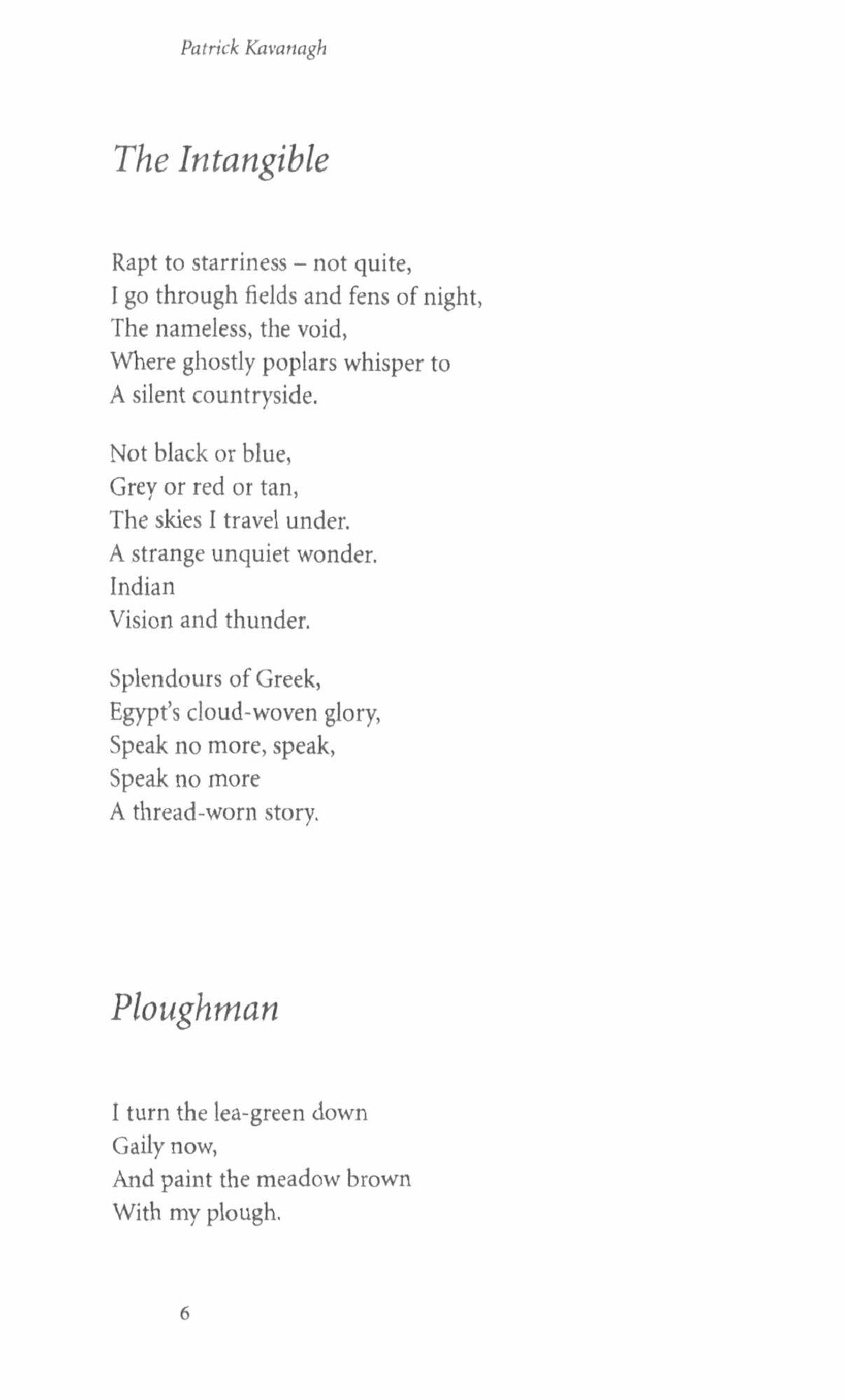 Patrick Kavanagh

The Intangible

Rapt to starriness – not quite,
I go through fields and fens of night,
The nameless, the void,
Where ghostly poplars whisper to
A silent countryside.

Not black or blue,
Grey or red or tan,
The skies I travel under.
A strange unquiet wonder.
Indian
Vision and thunder.

Splendours of Greek,
Egypt's cloud-woven glory,
Speak no more, speak,
Speak no more
A thread-worn story.

Ploughman

I turn the lea-green down
Gaily now,
And paint the meadow brown
With my plough.

6